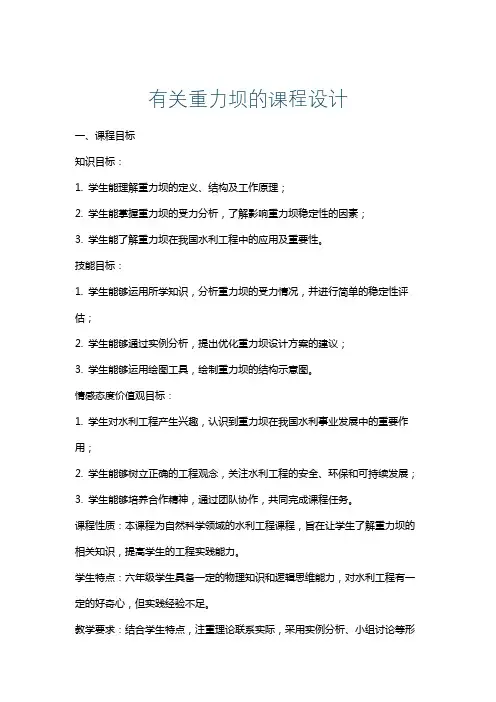 有关重力坝的课程设计

一、课程目标

知识目标：

1. 学生能理解重力坝的定义、结构及工作原理；

2. 学生能掌握重力坝的受力分析，了解影响重力坝稳定性的因素；

3. 学生能了解重力坝在我国水利工程中的应用及重要性。

技能目标：

1. 学生能够运用所学知识，分析重力坝的受力情况，并进行简单的稳定性评估；

2. 学生能够通过实例分析，提出优化重力坝设计方案的建议；

3. 学生能够运用绘图工具，绘制重力坝的结构示意图。

情感态度价值观目标：

1. 学生对水利工程产生兴趣，认识到重力坝在我国水利事业发展中的重要作用；

2. 学生能够树立正确的工程观念，关注水利工程的安全、环保和可持续发展；

3. 学生能够培养合作精神，通过团队协作，共同完成课程任务。

课程性质：本课程为自然科学领域的水利工程课程，旨在让学生了解重力坝的相关知识，提高学生的工程实践能力。

学生特点：六年级学生具备一定的物理知识和逻辑思维能力，对水利工程有一定的好奇心，但实践经验不足。

教学要求：结合学生特点，注重理论联系实际，采用实例分析、小组讨论等形